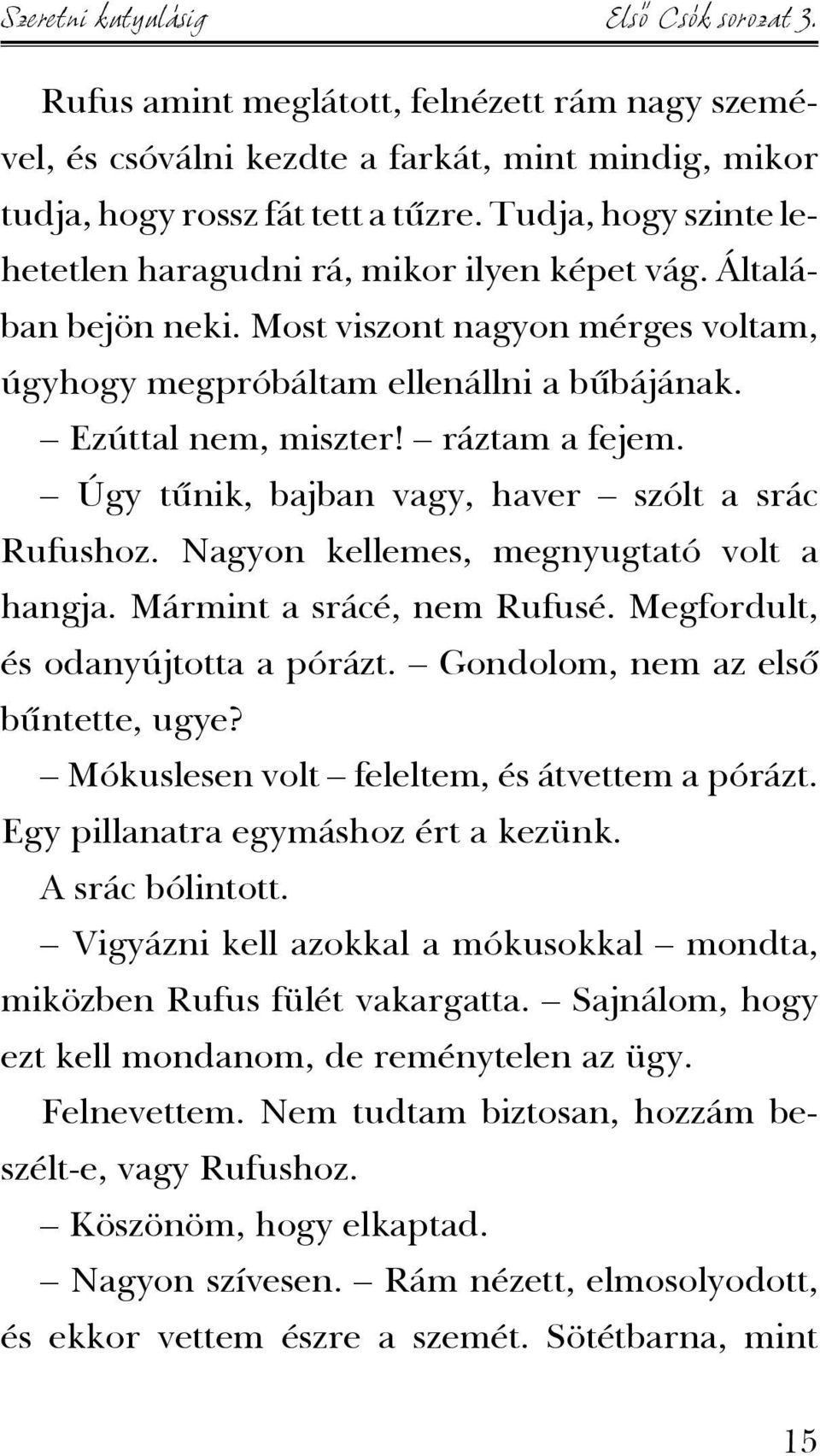 Szeretni kutyulásig Első Csók sorozat 3.

Rufus amint meglátott, felnézett rám nagy szemével, és csóválni kezdte a farkát, mint mindig, mikor tudja, hogy rossz fát tett a tűzre. Tudja, hogy szinte lehetetlen haragudni rá, mikor ilyen képet vág. Általában bejön neki. Most viszont nagyon mérges voltam, úgyhogy megpróbáltam ellenállni a bűbájának.

– Ezúttal nem, miszter! – ráztam a fejem.

– Úgy tűnik, bajban vagy, haver – szólt a srác Rufushoz. Nagyon kellemes, megnyugtató volt a hangja. Mármint a srácé, nem Rufusé. Megfordult, és odanyújtotta a pórázt. – Gondolom, nem az első bűntette, ugye?

– Mókuslesen volt – feleltem, és átvettem a pórázt. Egy pillanatra egymáshoz ért a kezünk.

A srác bólintott.

– Vigyázni kell azokkal a mókusokkal – mondta, miközben Rufus fülét vakargatta. – Sajnálom, hogy ezt kell mondanom, de reménytelen az ügy.

Felnevettem. Nem tudtam biztosan, hozzám beszélt-e, vagy Rufushoz.

– Köszönöm, hogy elkaptad.

– Nagyon szívesen. – Rám nézett, elmosolyodott, és ekkor vettem észre a szemét. Sötétbarna, mint

15